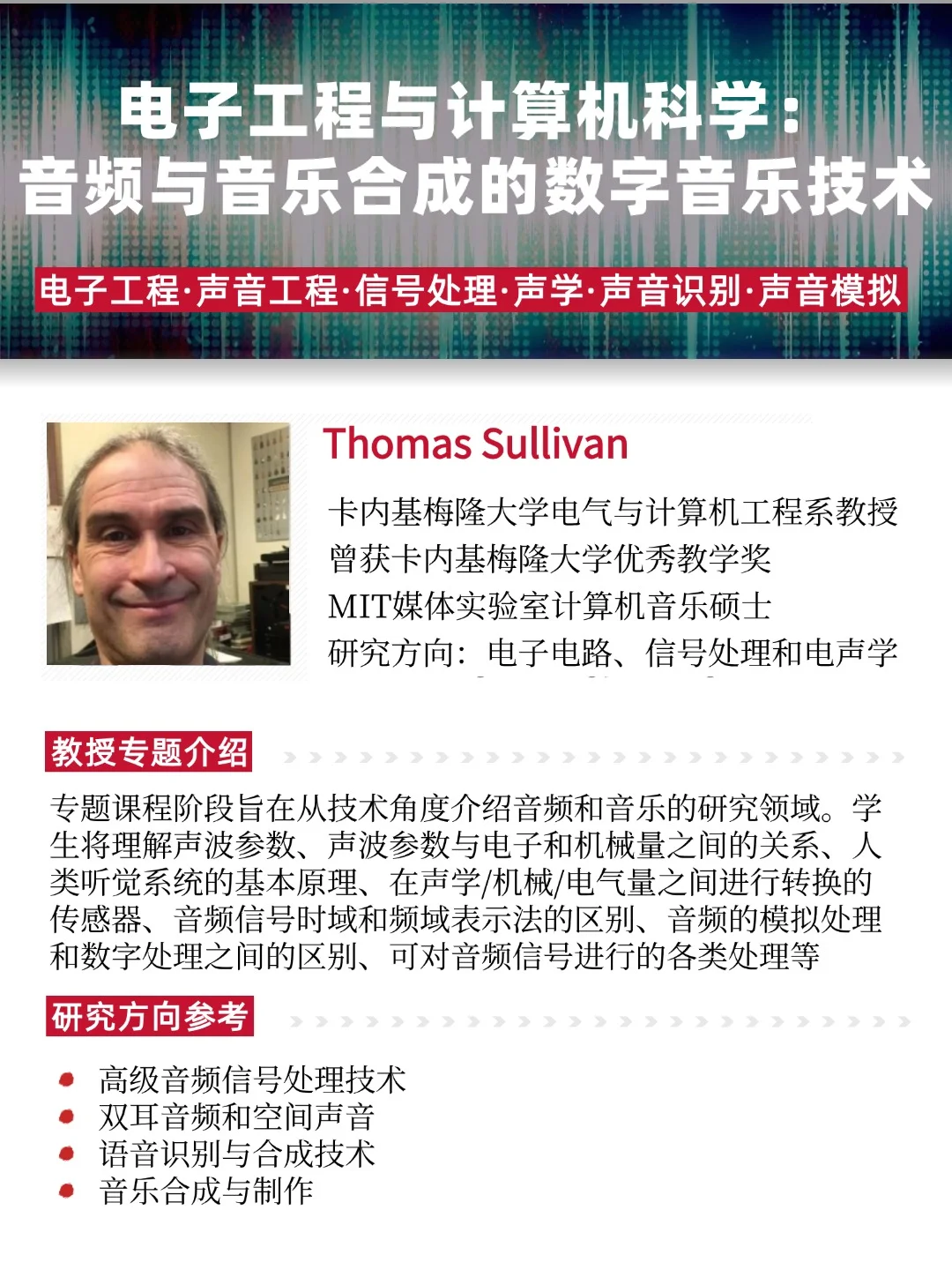 电子工程与计算机科学：
音频与音乐合成的数字音乐技术

电子工程·声音工程·信号处理·声学·声音识别·声音模拟

Thomas Sullivan

卡内基梅隆大学电气与计算机工程系教授
曾获卡内基梅隆大学优秀教学奖
MIT媒体实验室计算机音乐硕士
研究方向：电子电路、信号处理和电声学

教授专题介绍

专题课程阶段旨在从技术角度介绍音频和音乐的研究领域。学生将理解声波参数、声波参数与电子和机械量之间的关系、人类听觉系统的基本原理、在声学/机械/电气量之间进行转换的传感器、音频信号时域和频域表示法的区别、音频的模拟处理和数字处理之间的区别、可对音频信号进行的各类处理等

研究方向参考

高级音频信号处理技术
双耳音频和空间声音
语音识别与合成技术
音乐合成与制作